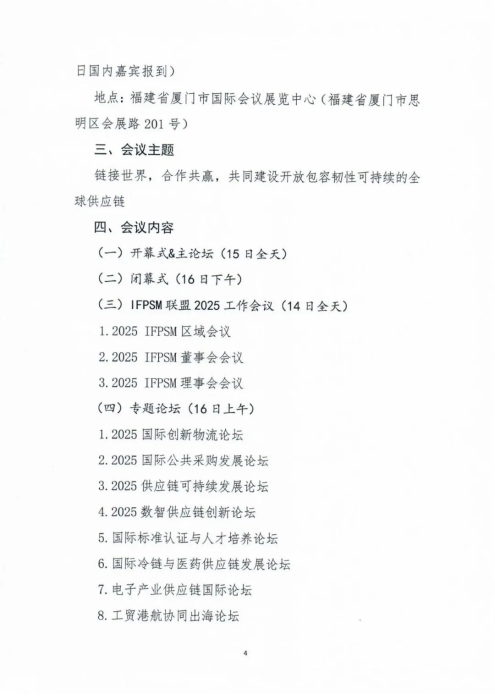 日国内嘉宾报到）

地点：福建省厦门市国际会议展览中心（福建省厦门市思明区会展路 201 号）

三、会议主题

链接世界，合作共赢，共同建设开放包容韧性可持续的全球供应链

四、会议内容

（一）开幕式&主论坛（15 日全天）

（二）闭幕式（16 日下午）

（三）IFPSM 联盟 2025 工作会议（14 日全天）

1. 2025 IFPSM 区域会议

2. 2025 IFPSM 董事会会议

3. 2025 IFPSM 理事会会议

（四）专题论坛（16 日上午）

1. 2025 国际创新物流论坛

2. 2025 国际公共采购发展论坛

3. 2025 供应链可持续发展论坛

4. 2025 数智供应链创新论坛

5. 国际标准认证与人才培养论坛

6. 国际冷链与医药供应链发展论坛

7. 电子产业供应链国际论坛

8. 工贸港航协同出海论坛

4